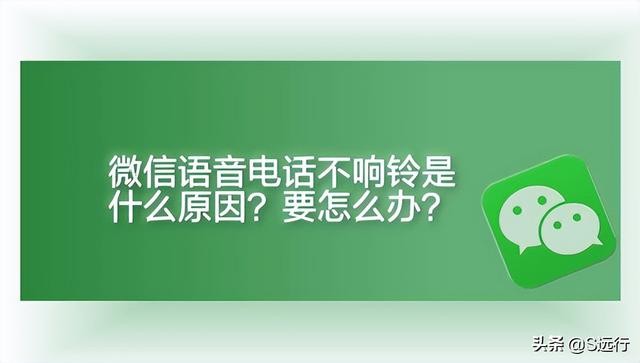 微信语音电话不响铃是什么原因？要怎么办？

头条 @S远行